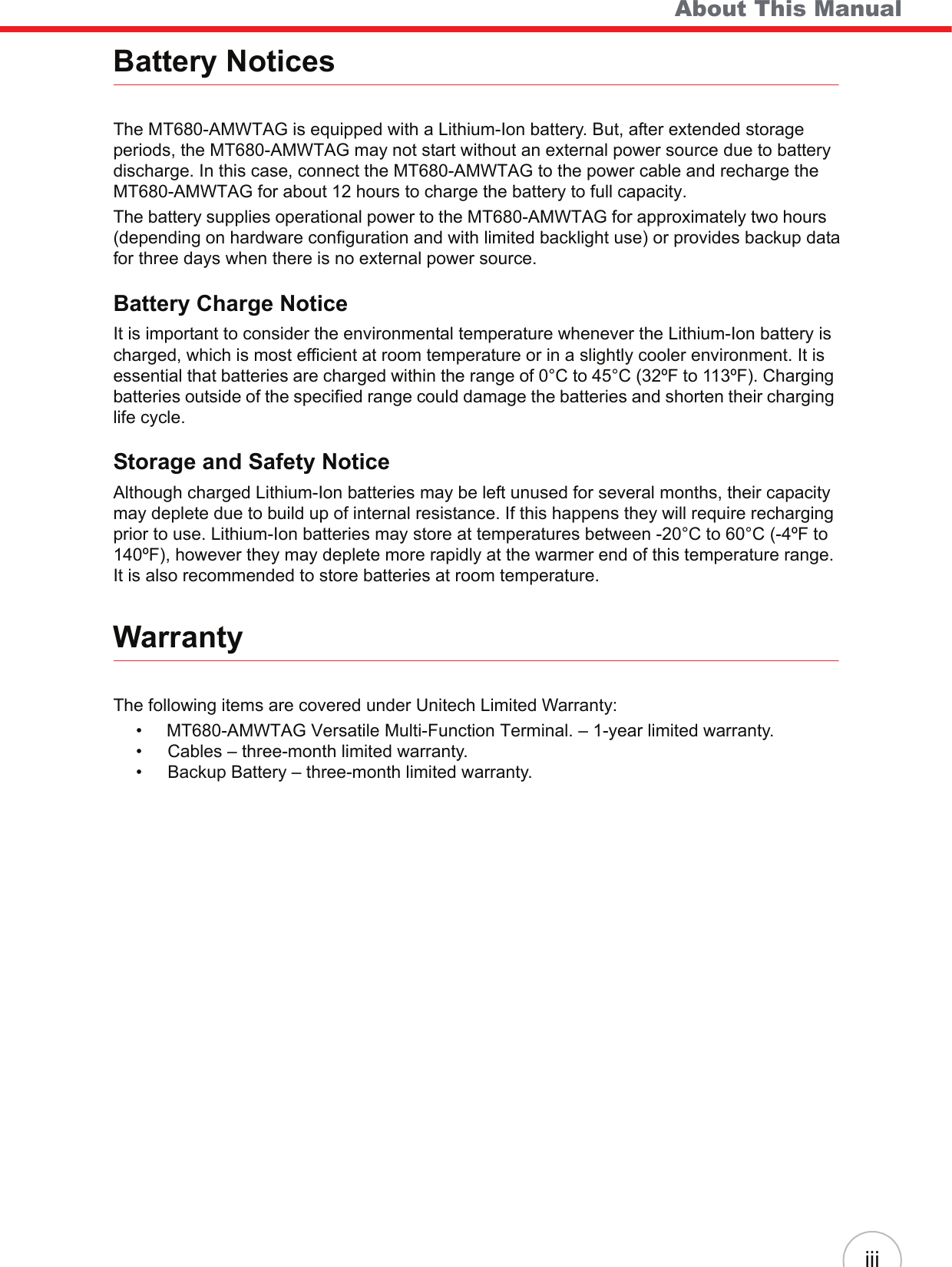 About This Manual

Battery Notices

The MT680-AMWTAG is equipped with a Lithium-Ion battery. But, after extended storage periods, the MT680-AMWTAG may not start without an external power source due to battery discharge. In this case, connect the MT680-AMWTAG to the power cable and recharge the MT680-AMWTAG for about 12 hours to charge the battery to full capacity.

The battery supplies operational power to the MT680-AMWTAG for approximately two hours (depending on hardware configuration and with limited backlight use) or provides backup data for three days when there is no external power source.

Battery Charge Notice

It is important to consider the environmental temperature whenever the Lithium-Ion battery is charged, which is most efficient at room temperature or in a slightly cooler environment. It is essential that batteries are charged within the range of 0°C to 45°C (32ºF to 113ºF). Charging batteries outside of the specified range could damage the batteries and shorten their charging life cycle.

Storage and Safety Notice

Although charged Lithium-Ion batteries may be left unused for several months, their capacity may deplete due to build up of internal resistance. If this happens they will require recharging prior to use. Lithium-Ion batteries may store at temperatures between -20°C to 60°C (-4ºF to 140ºF), however they may deplete more rapidly at the warmer end of this temperature range. It is also recommended to store batteries at room temperature.

Warranty

The following items are covered under Unitech Limited Warranty:

• MT680-AMWTAG Versatile Multi-Function Terminal. – 1-year limited warranty.
• Cables – three-month limited warranty.
• Backup Battery – three-month limited warranty.

iii